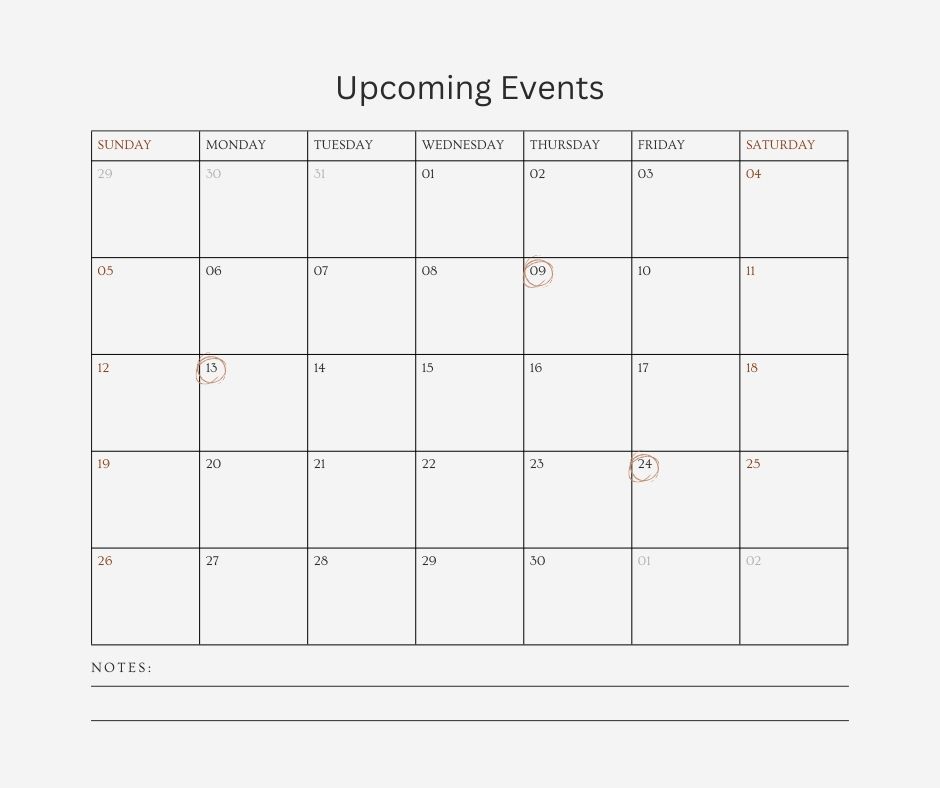 Upcoming Events

| SUNDAY | MONDAY | TUESDAY | WEDNESDAY | THURSDAY | FRIDAY | SATURDAY |
|---|---|---|---|---|---|---|
| 29 | 30 | 31 | 01 | 02 | 03 | 04 |
| 05 | 06 | 07 | 08 | 09 | 10 | 11 |
| 12 | 13 | 14 | 15 | 16 | 17 | 18 |
| 19 | 20 | 21 | 22 | 23 | 24 | 25 |
| 26 | 27 | 28 | 29 | 30 | 01 | 02 |

NOTES: